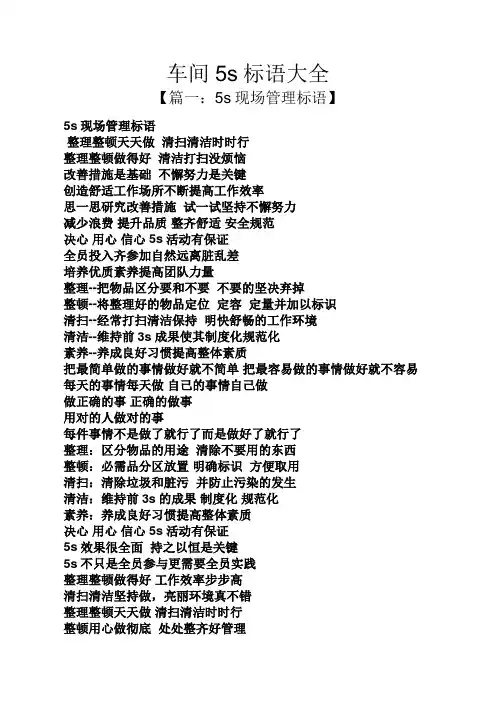 车间 5s 标语大全
【篇一：5s 现场管理标语】

5s 现场管理标语
整理整顿天天做 清扫清洁时时行
整理整顿做得好 清洁打扫没烦恼
改善措施是基础 不懈努力是关键
创造舒适工作场所不断提高工作效率
思一思研究改善措施 试一试坚持不懈努力
减少浪费 提升品质 整齐舒适 安全规范
决心 用心 信心 5s 活动有保证
全员投入齐参加自然远离脏乱差
培养优质素养提高团队力量
整理--把物品区分要和不要 不要的坚决弃掉
整顿--将整理好的物品定位 定容 定量并加以标识
清扫--经常打扫清洁保持 明快舒畅的工作环境
清洁--维持前 3s 成果使其制度化规范化
素养--养成良好习惯提高整体素质
把最简单做的事情做好就不简单 把最容易做的事情做好就不容易
每天的事情每天做 自己的事情自己做
做正确的事 正确的做事
用对的人做对的事
每件事情不是做了就行了而是做好了就行了
整理：区分物品的用途 清除不要用的东西
整顿：必需品分区放置 明确标识 方便取用
清扫：清除垃圾和脏污 并防止污染的发生
清洁：维持前 3s 的成果 制度化 规范化
素养：养成良好习惯提高整体素质
决心 用心 信心 5s 活动有保证
5s 效果很全面 持之以恒是关键
5s 不只是全员参与更需要全员实践
整理整顿做得好 工作效率步步高
清扫清洁坚持做，亮丽环境真不错
整理整顿天天做 清扫清洁时时行
整顿用心做彻底 处处整齐好管理